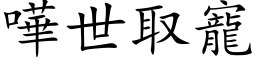 嘩世取寵